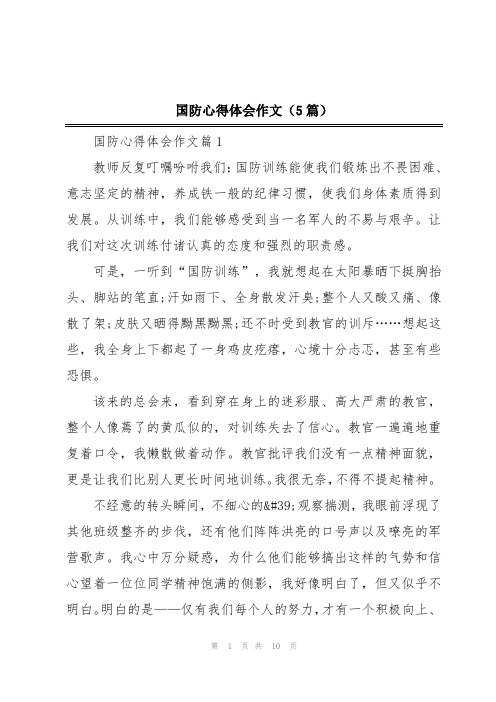 国防心得体会作文（5篇）

国防心得体会作文篇1

教师反复叮嘱吩咐我们：国防训练能使我们锻炼出不畏困难、意志坚定的精神，养成铁一般的纪律习惯，使我们身体素质得到发展。从训练中，我们能够感受到当一名军人的不易与艰辛。让我们对这次训练付诸认真的态度和强烈的职责感。

可是，一听到“国防训练”，我就想起在太阳暴晒下挺胸抬头、脚站的笔直；汗如雨下、全身散发汗臭；整个人又酸又痛、像散了架；皮肤又晒得黝黑黝黑；还不时受到教官的训斥……想起这些，我全身上下都起了一身鸡皮疙瘩，心境十分忐忑，甚至有些恐惧。

该来的总会来，看到穿在身上的迷彩服、高大严肃的教官，整个人像蔫了的黄瓜似的，对训练失去了信心。教官一遍遍地重复着口令，我懒散做着动作。教官批评我们没有一点精神面貌，更是让我们比别人更长时间地训练。我很无奈，不得不提起精神。

不经意的转头瞬间，不细心的&#39;观察揣测，我眼前浮现了其他班级整齐的步伐，还有他们阵阵洪亮的口号声以及嘹亮的军营歌声。我心中万分疑惑，为什么他们能够搞出这样的气势和信心望着一位位同学精神饱满的侧影，我好像明白了，但又似乎不明白。明白的是——仅有我们每个人的努力，才有一个积极向上、

第 1 页 共 10 页